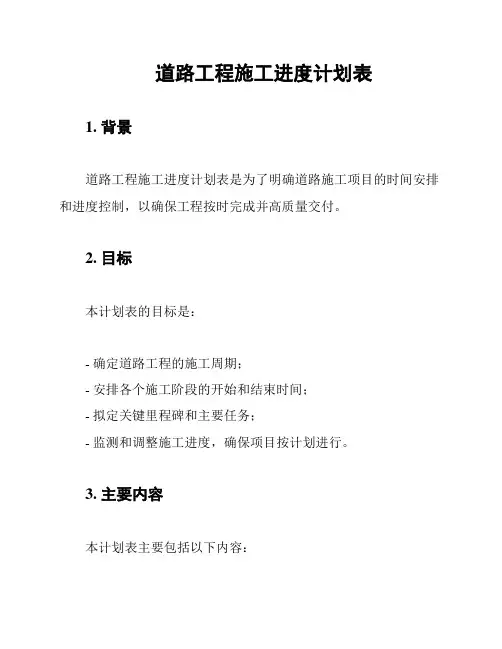 道路工程施工进度计划表

1. 背景

道路工程施工进度计划表是为了明确道路施工项目的时间安排和进度控制，以确保工程按时完成并高质量交付。

2. 目标

本计划表的目标是：

- 确定道路工程的施工周期；
- 安排各个施工阶段的开始和结束时间；
- 拟定关键里程碑和主要任务；
- 监测和调整施工进度，确保项目按计划进行。

3. 主要内容

本计划表主要包括以下内容：